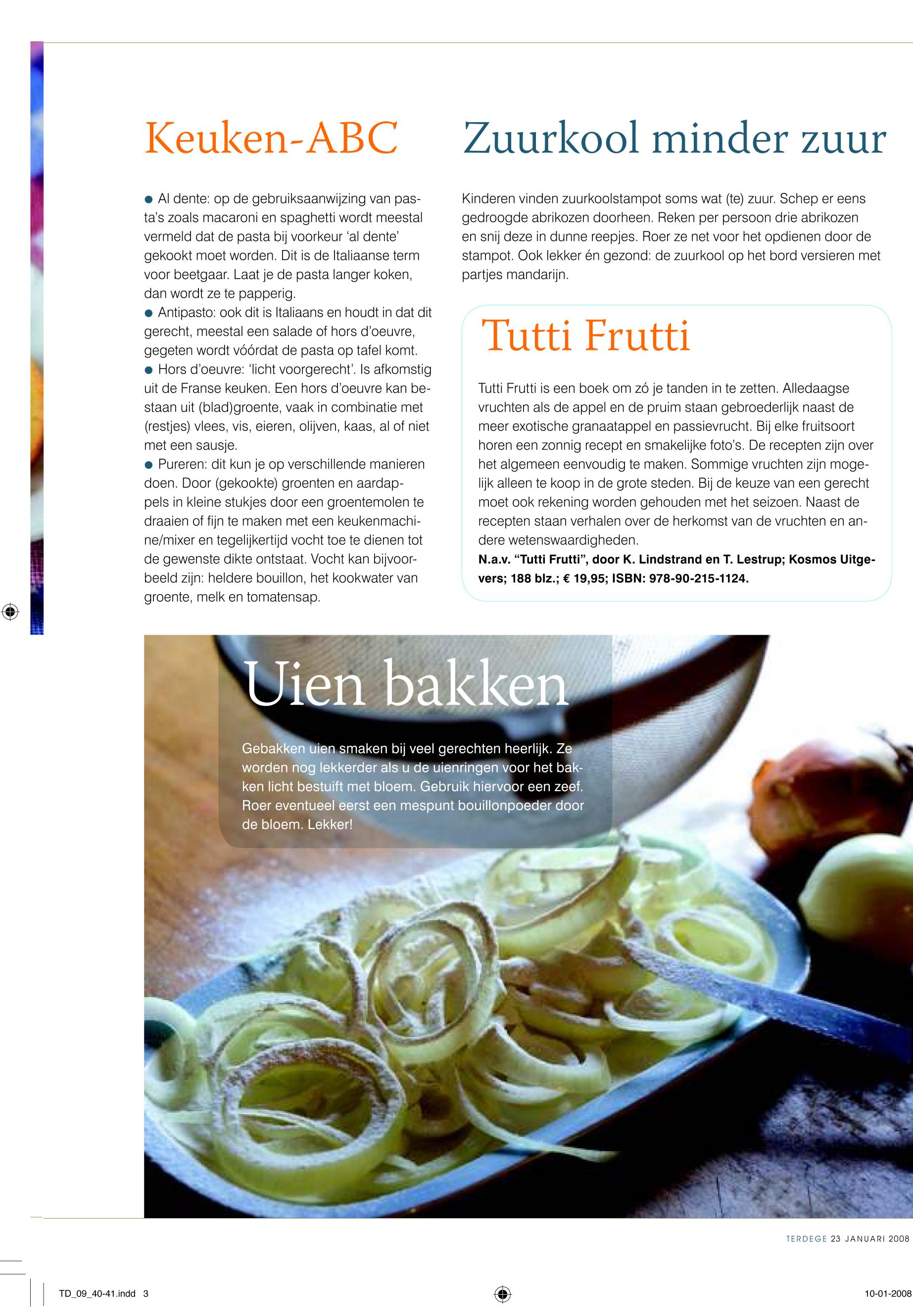 Keuken-ABC

● Al dente: op de gebruiksaanwijzing van pasta's zoals macaroni en spaghetti wordt meestal vermeld dat de pasta bij voorkeur 'al dente' gekookt moet worden. Dit is de Italiaanse term voor beetgaar. Laat je de pasta langer koken, dan wordt ze te papperig.
● Antipasto: ook dit is Italiaans en houdt in dat dit gerecht, meestal een salade of hors d'oeuvre, gegeten wordt vóórdat de pasta op tafel komt.
● Hors d'oeuvre: 'licht voorgerecht'. Is afkomstig uit de Franse keuken. Een hors d'oeuvre kan bestaan uit (blad)groente, vaak in combinatie met (restjes) vlees, vis, eieren, olijven, kaas, al of niet met een sausje.
● Pureren: dit kun je op verschillende manieren doen. Door (gekookte) groenten en aardappels in kleine stukjes door een groentemolen te draaien of fijn te maken met een keukenmachine/mixer en tegelijkertijd vocht toe te dienen tot de gewenste dikte ontstaat. Vocht kan bijvoorbeeld zijn: heldere bouillon, het kookwater van groente, melk en tomatensap.

Zuurkool minder zuur

Kinderen vinden zuurkoolstampot soms wat (te) zuur. Schep er eens gedroogde abrikozen doorheen. Reken per persoon drie abrikozen en snij deze in dunne reepjes. Roer ze net voor het opdienen door de stampot. Ook lekker én gezond: de zuurkool op het bord versieren met partjes mandarijn.

Tutti Frutti

Tutti Frutti is een boek om zó je tanden in te zetten. Alledaagse vruchten als de appel en de pruim staan gebroederlijk naast de meer exotische granaatappel en passievrucht. Bij elke fruitsoort horen een zonnig recept en smakelijke foto's. De recepten zijn over het algemeen eenvoudig te maken. Sommige vruchten zijn mogelijk alleen te koop in de grote steden. Bij de keuze van een gerecht moet ook rekening worden gehouden met het seizoen. Naast de recepten staan verhalen over de herkomst van de vruchten en andere wetenswaardigheden.
N.a.v. "Tutti Frutti", door K. Lindstrand en T. Lestrup; Kosmos Uitgevers; 188 blz.; € 19,95; ISBN: 978-90-215-1124.

Uien bakken

Gebakken uien smaken bij veel gerechten heerlijk. Ze worden nog lekkerder als u de uienringen voor het bakken licht bestuift met bloem. Gebruik hiervoor een zeef. Roer eventueel eerst een mespunt bouillonpoeder door de bloem. Lekker!

TERDEGE 23 JANUARI 2008

TD_09_40-41.indd 3

10-01-2008